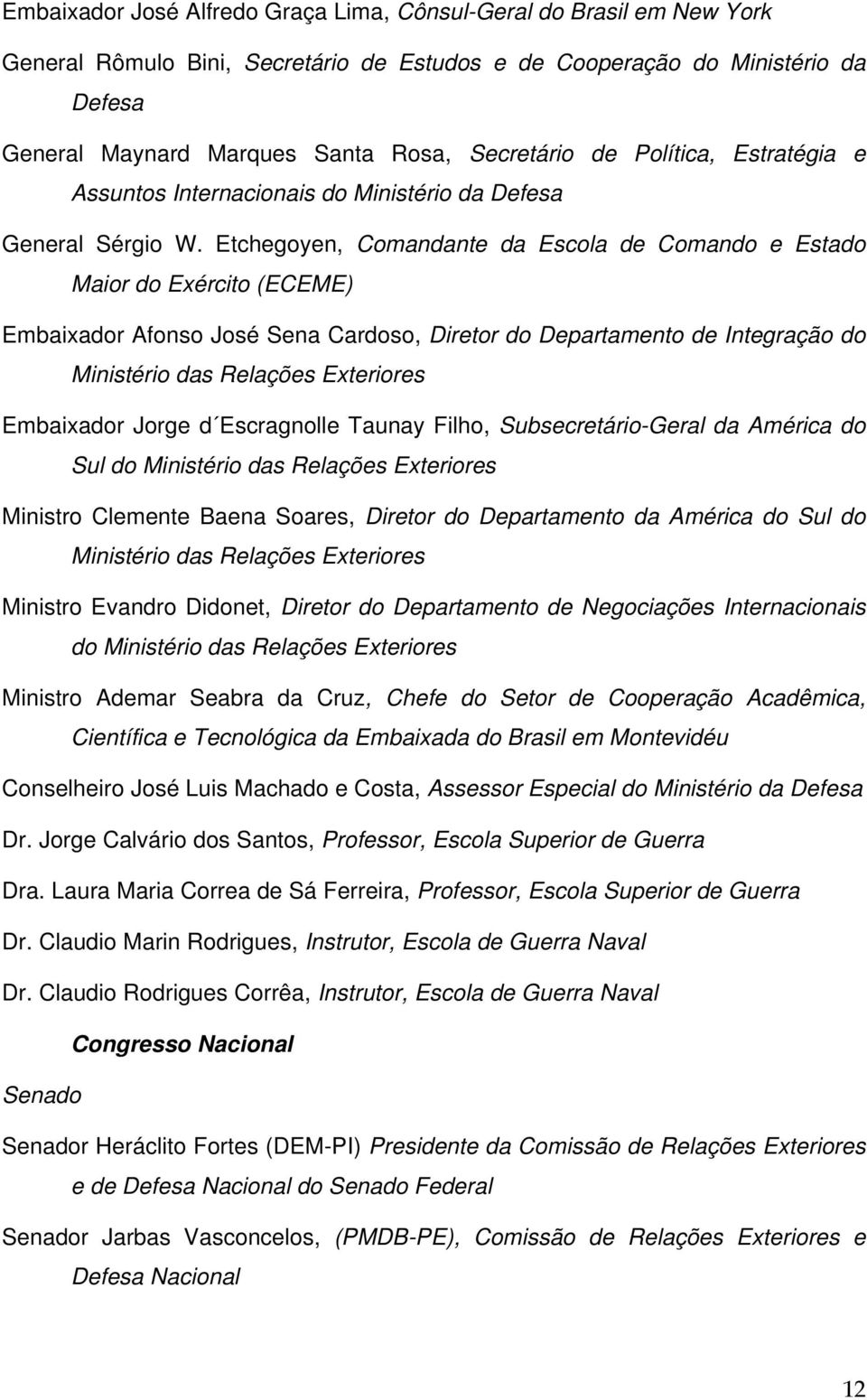 Embaixador José Alfredo Graça Lima, Cônsul-Geral do Brasil em New York

General Rômulo Bini, Secretário de Estudos e de Cooperação do Ministério da Defesa

General Maynard Marques Santa Rosa, Secretário de Política, Estratégia e Assuntos Internacionais do Ministério da Defesa

General Sérgio W. Etchegoyen, Comandante da Escola de Comando e Estado Maior do Exército (ECEME)

Embaixador Afonso José Sena Cardoso, Diretor do Departamento de Integração do Ministério das Relações Exteriores

Embaixador Jorge d´Escragnolle Taunay Filho, Subsecretário-Geral da América do Sul do Ministério das Relações Exteriores

Ministro Clemente Baena Soares, Diretor do Departamento da América do Sul do Ministério das Relações Exteriores

Ministro Evandro Didonet, Diretor do Departamento de Negociações Internacionais do Ministério das Relações Exteriores

Ministro Ademar Seabra da Cruz, Chefe do Setor de Cooperação Acadêmica, Científica e Tecnológica da Embaixada do Brasil em Montevidéu

Conselheiro José Luis Machado e Costa, Assessor Especial do Ministério da Defesa

Dr. Jorge Calvário dos Santos, Professor, Escola Superior de Guerra

Dra. Laura Maria Correa de Sá Ferreira, Professor, Escola Superior de Guerra

Dr. Claudio Marin Rodrigues, Instrutor, Escola de Guerra Naval

Dr. Claudio Rodrigues Corrêa, Instrutor, Escola de Guerra Naval

Congresso Nacional

Senado

Senador Heráclito Fortes (DEM-PI) Presidente da Comissão de Relações Exteriores e de Defesa Nacional do Senado Federal

Senador Jarbas Vasconcelos, (PMDB-PE), Comissão de Relações Exteriores e Defesa Nacional

12